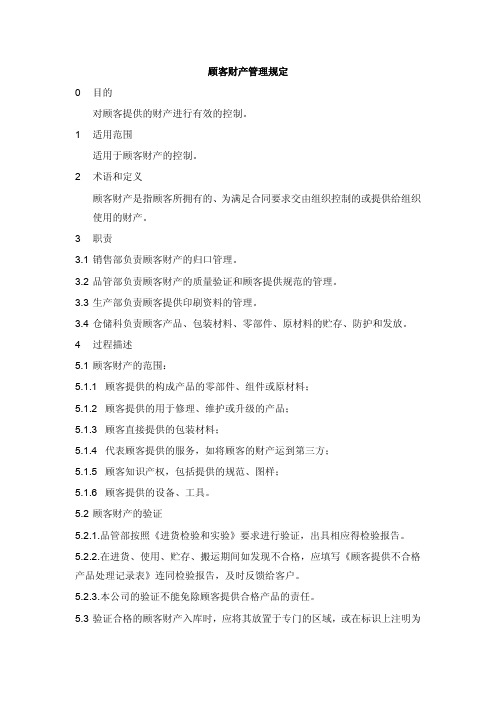 顾客财产管理规定

0 目的

对顾客提供的财产进行有效的控制。

1 适用范围

适用于顾客财产的控制。

2 术语和定义

顾客财产是指顾客所拥有的、为满足合同要求交由组织控制的或提供给组织使用的财产。

3 职责

3.1 销售部负责顾客财产的归口管理。

3.2 品管部负责顾客财产的质量验证和顾客提供规范的管理。

3.3 生产部负责顾客提供印刷资料的管理。

3.4 仓储科负责顾客产品、包装材料、零部件、原材料的贮存、防护和发放。

4 过程描述

5.1 顾客财产的范围：

5.1.1 顾客提供的构成产品的零部件、组件或原材料；

5.1.2 顾客提供的用于修理、维护或升级的产品；

5.1.3 顾客直接提供的包装材料；

5.1.4 代表顾客提供的服务，如将顾客的财产运到第三方；

5.1.5 顾客知识产权，包括提供的规范、图样；

5.1.6 顾客提供的设备、工具。

5.2 顾客财产的验证

5.2.1.品管部按照《进货检验和实验》要求进行验证，出具相应得检验报告。

5.2.2.在进货、使用、贮存、搬运期间如发现不合格，应填写《顾客提供不合格产品处理记录表》连同检验报告，及时反馈给客户。

5.2.3.本公司的验证不能免除顾客提供合格产品的责任。

5.3 验证合格的顾客财产入库时，应将其放置于专门的区域，或在标识上注明为